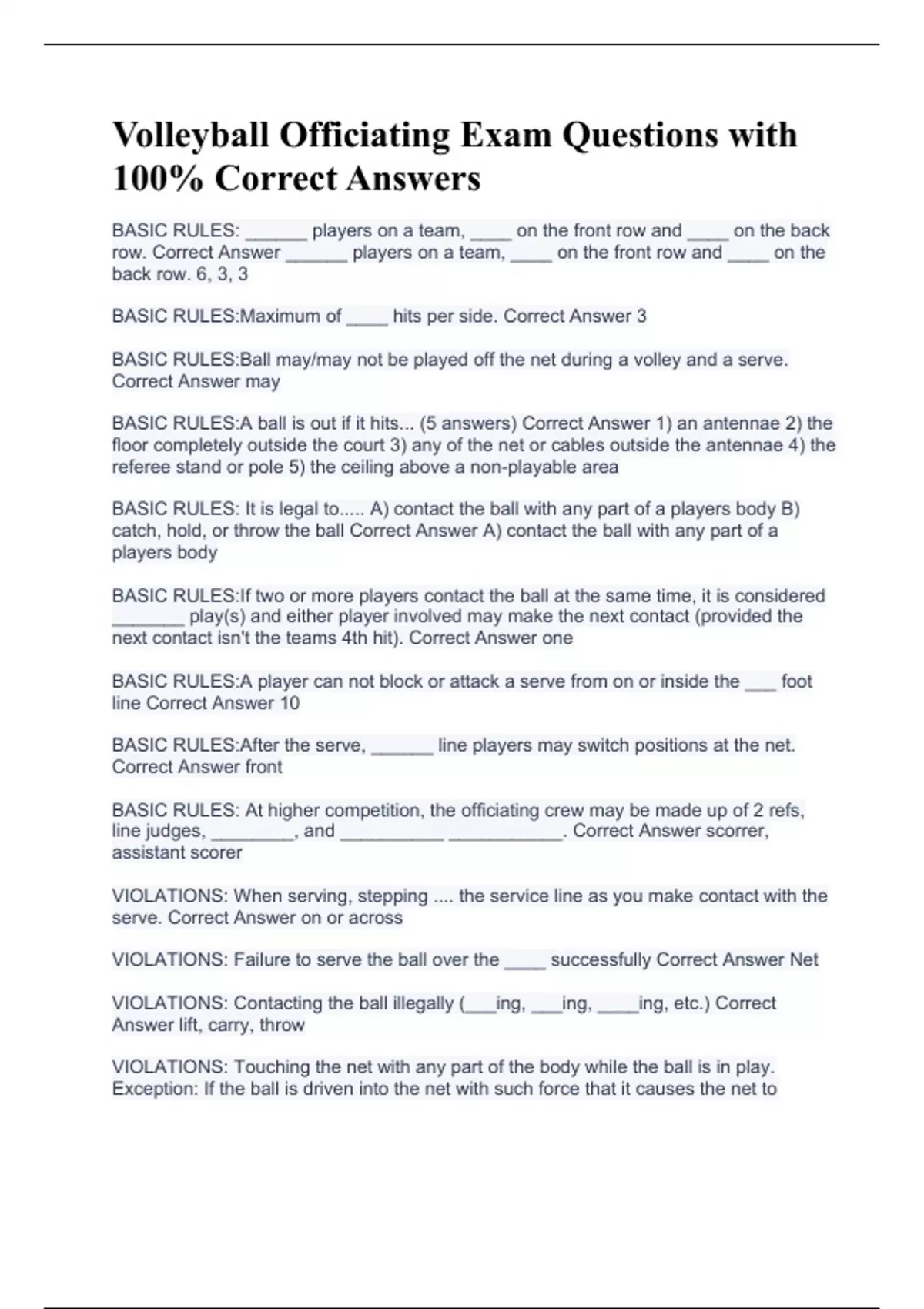 Volleyball Officiating Exam Questions with 100% Correct Answers

BASIC RULES: ______ players on a team, ____ on the front row and ____ on the back row. Correct Answer ______ players on a team, ____ on the front row and ____ on the back row. 6, 3, 3

BASIC RULES:Maximum of ____ hits per side. Correct Answer 3

BASIC RULES:Ball may/may not be played off the net during a volley and a serve. Correct Answer may

BASIC RULES:A ball is out if it hits... (5 answers) Correct Answer 1) an antennae 2) the floor completely outside the court 3) any of the net or cables outside the antennae 4) the referee stand or pole 5) the ceiling above a non-playable area

BASIC RULES: It is legal to..... A) contact the ball with any part of a players body B) catch, hold, or throw the ball Correct Answer A) contact the ball with any part of a players body

BASIC RULES:If two or more players contact the ball at the same time, it is considered _______ play(s) and either player involved may make the next contact (provided the next contact isn't the teams 4th hit). Correct Answer one

BASIC RULES:A player can not block or attack a serve from on or inside the ___ foot line Correct Answer 10

BASIC RULES:After the serve, ______ line players may switch positions at the net. Correct Answer front

BASIC RULES: At higher competition, the officiating crew may be made up of 2 refs, line judges, ________, and __________ ___________. Correct Answer scorrer, assistant scorer

VIOLATIONS: When serving, stepping .... the service line as you make contact with the serve. Correct Answer on or across

VIOLATIONS: Failure to serve the ball over the ____ successfully Correct Answer Net

VIOLATIONS: Contacting the ball illegally (___ing, ___ing, ____ing, etc.) Correct Answer lift, carry, throw

VIOLATIONS: Touching the net with any part of the body while the ball is in play. Exception: If the ball is driven into the net with such force that it causes the net to